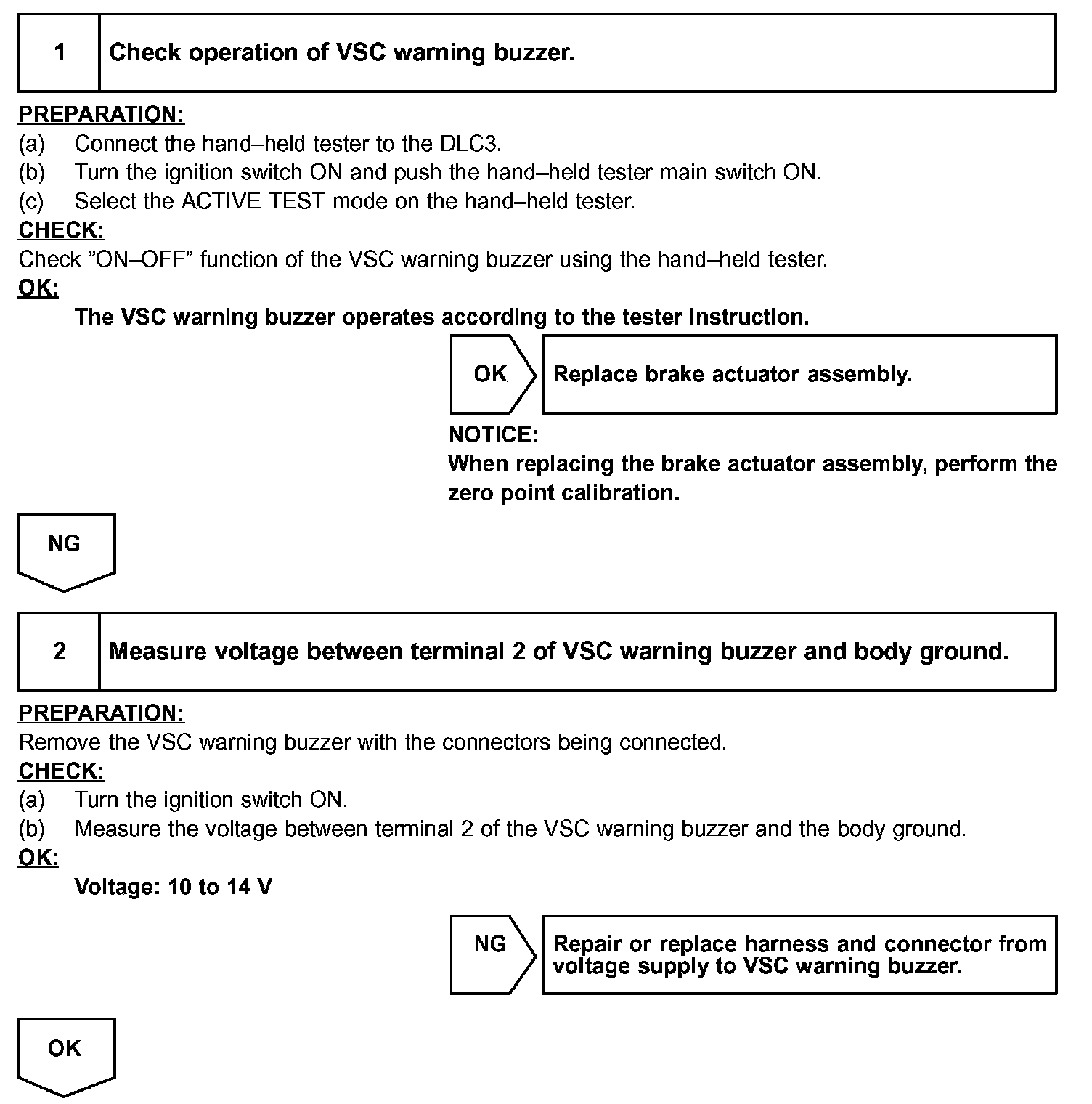 1 Check operation of VSC warning buzzer.

PREPARATION:
(a) Connect the hand–held tester to the DLC3.
(b) Turn the ignition switch ON and push the hand–held tester main switch ON.
(c) Select the ACTIVE TEST mode on the hand–held tester.

CHECK:
Check ”ON–OFF” function of the VSC warning buzzer using the hand–held tester.

OK:
The VSC warning buzzer operates according to the tester instruction.

OK Replace brake actuator assembly.

NOTICE:
When replacing the brake actuator assembly, perform the zero point calibration.

NG

2 Measure voltage between terminal 2 of VSC warning buzzer and body ground.

PREPARATION:
Remove the VSC warning buzzer with the connectors being connected.

CHECK:
(a) Turn the ignition switch ON.
(b) Measure the voltage between terminal 2 of the VSC warning buzzer and the body ground.

OK:
Voltage: 10 to 14 V

NG Repair or replace harness and connector from voltage supply to VSC warning buzzer.

OK